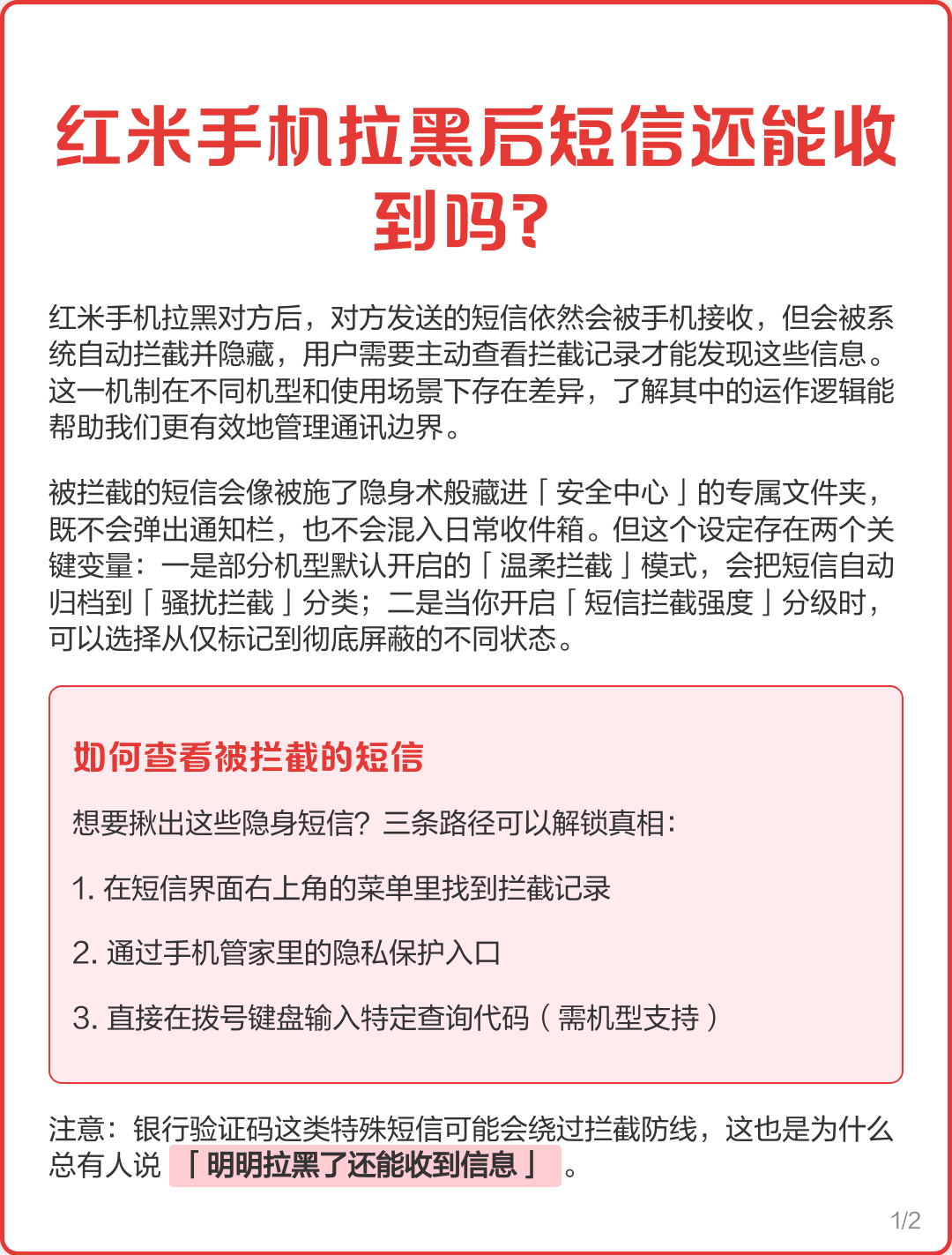 红米手机拉黑后短信还能收到吗?

红米手机拉黑对方后，对方发送的短信依然会被手机接收，但会被系统自动拦截并隐藏，用户需要主动查看拦截记录才能发现这些信息。这一机制在不同机型和使用场景下存在差异，了解其中的运作逻辑能帮助我们更有效地管理通讯边界。

被拦截的短信会像被施了隐身术般藏进「安全中心」的专属文件夹，既不会弹出通知栏，也不会混入日常收件箱。但这个设定存在两个关键变量：一是部分机型默认开启的「温柔拦截」模式，会把短信自动归档到「骚扰拦截」分类；二是当你开启「短信拦截强度」分级时，可以选择从仅标记到彻底屏蔽的不同状态。

如何查看被拦截的短信

想要揪出这些隐身短信？三条路径可以解锁真相：

1. 在短信界面右上角的菜单里找到拦截记录

2. 通过手机管家里的隐私保护入口

3. 直接在拨号键盘输入特定查询代码（需机型支持）

注意：银行验证码这类特殊短信可能会绕过拦截防线，这也是为什么总有人说「明明拉黑了还能收到信息」。

1/2